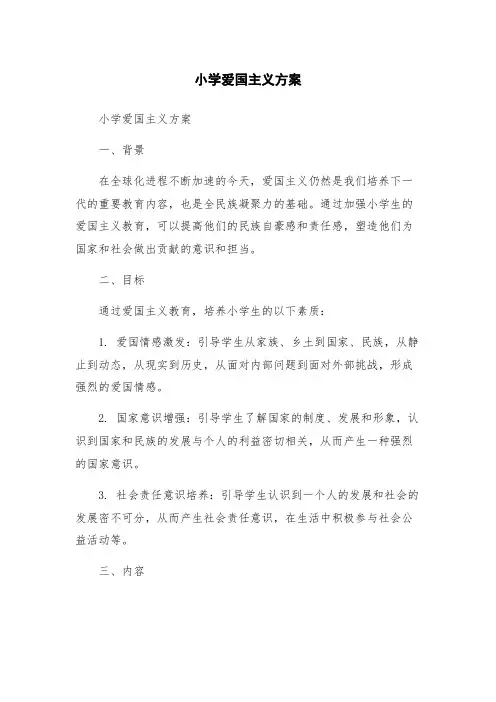 小学爱国主义方案

小学爱国主义方案

一、背景

在全球化进程不断加速的今天，爱国主义仍然是我们培养下一代的重要教育内容，也是全民族凝聚力的基础。通过加强小学生的爱国主义教育，可以提高他们的民族自豪感和责任感，塑造他们为国家和社会做出贡献的意识和担当。

二、目标

通过爱国主义教育，培养小学生的以下素质：

1. 爱国情感激发：引导学生从家族、乡土到国家、民族，从静止到动态，从现实到历史，从面对内部问题到面对外部挑战，形成强烈的爱国情感。

2. 国家意识增强：引导学生了解国家的制度、发展和形象，认识到国家和民族的发展与个人的利益密切相关，从而产生一种强烈的国家意识。

3. 社会责任意识培养：引导学生认识到一个人的发展和社会的发展密不可分，从而产生社会责任意识，在生活中积极参与社会公益活动等。

三、内容